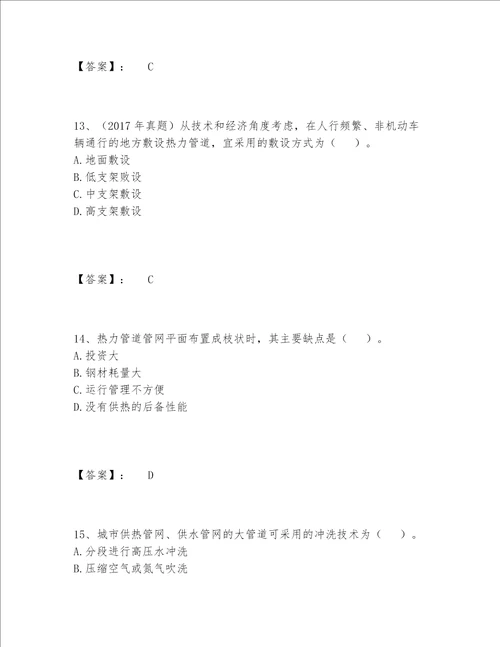 【答案】： C

13、（2017 年真题）从技术和经济角度考虑，在人行频繁、非机动车辆通行的地方敷设热力管道，宜采用的敷设方式为（ ）。
A. 地面敷设
B. 低支架败设
C. 中支架敷设
D. 高支架敷设

【答案】： C

14、热力管道管网平面布置成枝状时，其主要缺点是（ ）。
A. 投资大
B. 钢材耗量大
C. 运行管理不方便
D. 没有供热的后备性能

【答案】： D

15、城市供热管网、供水管网的大管道可采用的冲洗技术为（ ）。
A. 分段进行高压水冲洗
B. 压缩空气或氮气吹洗